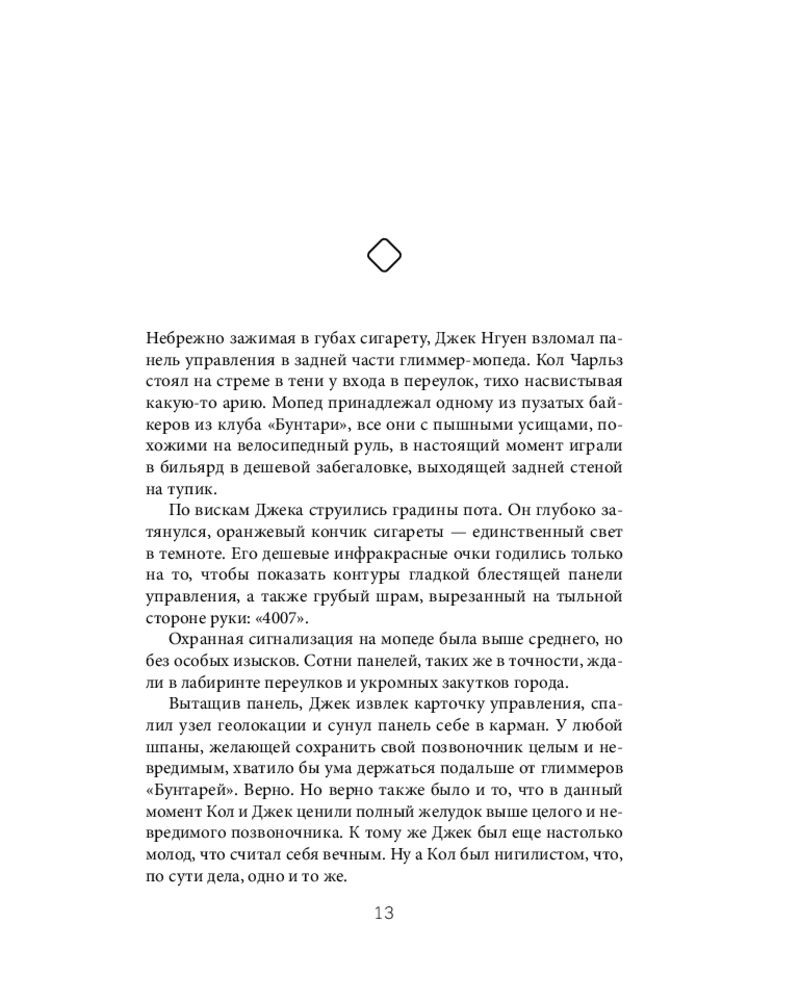 Небрежно зажимая в губах сигарету, Джек Нгуен взломал панель управления в задней части глиммер-мопеда. Кол Чарльз стоял на стреме в тени у входа в переулок, тихо насвистывая какую-то арию. Мопед принадлежал одному из пузатых байкеров из клуба «Бунтари», все они с пышными усищами, похожими на велосипедный руль, в настоящий момент играли в бильярд в дешевой забегаловке, выходящей задней стеной на тупик.

По вискам Джека струились градины пота. Он глубоко затянулся, оранжевый кончик сигареты — единственный свет в темноте. Его дешевые инфракрасные очки годились только на то, чтобы показать контуры гладкой блестящей панели управления, а также грубый шрам, вырезанный на тыльной стороне руки: «4007».

Охранная сигнализация на мопеде была выше среднего, но без особых изысков. Сотни панелей, таких же в точности, ждали в лабиринте переулков и укромных закутков города.

Вытащив панель, Джек извлек карточку управления, спалил узел геолокации и сунул панель себе в карман. У любой шпаны, желающей сохранить свой позвоночник целым и невредимым, хватило бы ума держаться подальше от глиммеров «Бунтарей». Верно. Но верно также было и то, что в данный момент Кол и Джек ценили полный желудок выше целого и невредимого позвоночника. К тому же Джек был еще настолько молод, что считал себя вечным. Ну а Кол был нигилистом, что, по сути дела, одно и то же.

13